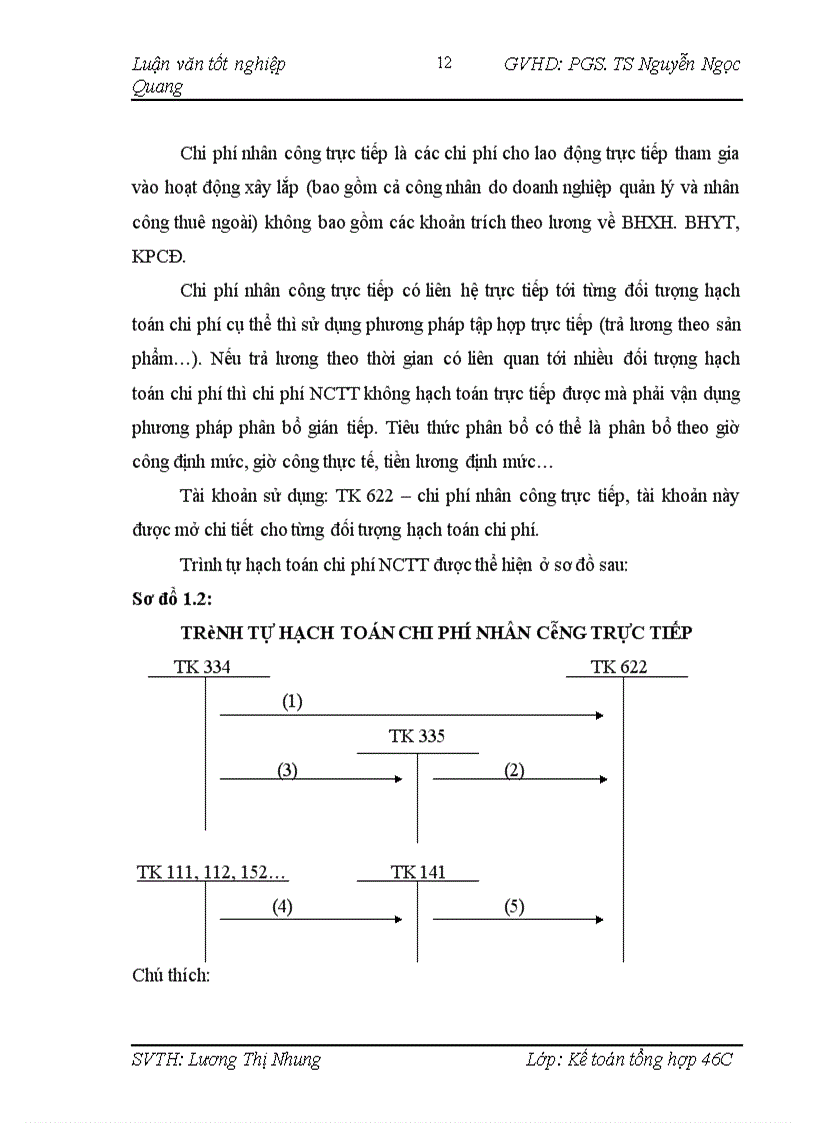 Luận văn tốt nghiệp 12 GVHD: PGS. TS Nguyễn Ngọc Quang

Chi phí nhân công trực tiếp là các chi phí cho lao động trực tiếp tham gia vào hoạt động xây lắp (bao gồm cả công nhân do doanh nghiệp quản lý và nhân công thuê ngoài) không bao gồm các khoản trích theo lương về BHXH. BHYT, KPCĐ.

Chi phí nhân công trực tiếp có liên hệ trực tiếp tới từng đối tượng hạch toán chi phí cụ thể thì sử dụng phương pháp tập hợp trực tiếp (trả lương theo sản phẩm…). Nếu trả lương theo thời gian có liên quan tới nhiều đối tượng hạch toán chi phí thì chi phí NCTT không hạch toán trực tiếp được mà phải vận dụng phương pháp phân bổ gián tiếp. Tiêu thức phân bổ có thể là phân bổ theo giờ công định mức, giờ công thực tế, tiền lương định mức…

Tài khoản sử dụng: TK 622 – chi phí nhân công trực tiếp, tài khoản này được mở chi tiết cho từng đối tượng hạch toán chi phí.

Trình tự hạch toán chi phí NCTT được thể hiện ở sơ đồ sau:

Sơ đồ 1.2:

TRèNH TỰ HẠCH TOÁN CHI PHÍ NHÂN CễNG TRỰC TIẾP

TK 334

TK 622

(1)

TK 335

(3)

(2)

TK 111, 112, 152…

TK 141

(4)

(5)

Chú thích:

SVTH: Lương Thị Nhung Lớp: Kế toán tổng hợp 46C